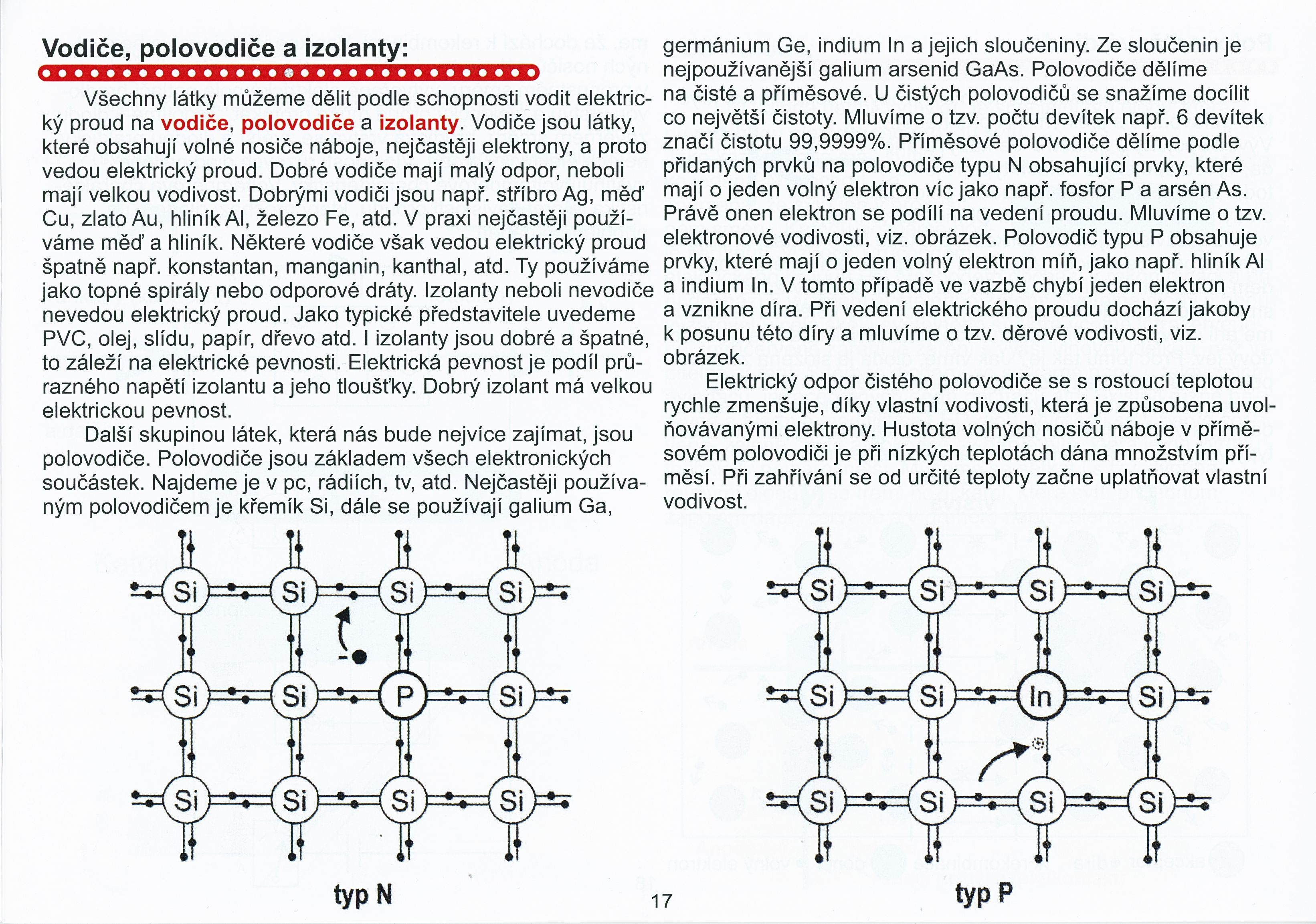 Vodiče, polovodiče a izolanty:

Všechny látky můžeme dělit podle schopnosti vodit elektrický proud na vodiče, polovodiče a izolanty. Vodiče jsou látky, které obsahují volné nosiče náboje, nejčastěji elektrony, a proto vedou elektrický proud. Dobré vodiče mají malý odpor, neboli mají velkou vodivost. Dobrými vodiči jsou např. stříbro Ag, měď Cu, zlato Au, hliník Al, železo Fe, atd. V praxi nejčastěji používáme měď a hliník. Některé vodiče však vedou elektrický proud špatně např. konstantan, manganin, kanthal, atd. Ty používáme jako topné spirály nebo odporové dráty. Izolanty neboli nevodiče nevedou elektrický proud. Jako typické představitele uvedeme PVC, olej, slídu, papír, dřevo atd. I izolanty jsou dobré a špatné, to záleží na elektrické pevnosti. Elektrická pevnost je podíl průrazného napětí izolantu a jeho tloušťky. Dobrý izolant má velkou elektrickou pevnost.

Další skupinou látek, která nás bude nejvíce zajímat, jsou polovodiče. Polovodiče jsou základem všech elektronických součástek. Najdeme je v pc, rádiích, tv, atd. Nejčastěji používaným polovodičem je křemík Si, dále se používají galium Ga, germánium Ge, indium In a jejich sloučeniny. Ze sloučenin je nejpoužívanější galium arsenid GaAs. Polovodiče dělíme na čisté a příměsové. U čistých polovodičů se snažíme docílit co největší čistoty. Mluvíme o tzv. počtu devítek např. 6 devítek značí čistotu 99,9999%. Příměsové polovodiče dělíme podle přidaných prvků na polovodiče typu N obsahující prvky, které mají o jeden volný elektron víc jako např. fosfor P a arsén As. Právě onen elektron se podílí na vedení proudu. Mluvíme o tzv. elektronové vodivosti, viz. obrázek. Polovodič typu P obsahuje prvky, které mají o jeden volný elektron míň, jako např. hliník Al a indium In. V tomto případě ve vazbě chybí jeden elektron a vznikne díra. Při vedení elektrického proudu dochází jakoby k posunu této díry a mluvíme o tzv. děrové vodivosti, viz. obrázek.

Elektrický odpor čistého polovodiče se s rostoucí teplotou rychle zmenšuje, díky vlastní vodivosti, která je způsobena uvolňovávanými elektrony. Hustota volných nosičů náboje v příměsovém polovodiči je při nízkých teplotách dána množstvím příměsí. Při zahřívání se od určité teploty začne uplatňovat vlastní vodivost.

Si Si Si Si
Si Si P Si
Si Si Si Si
typ N

17

Si Si Si Si
Si Si In Si
Si Si Si Si
typ P